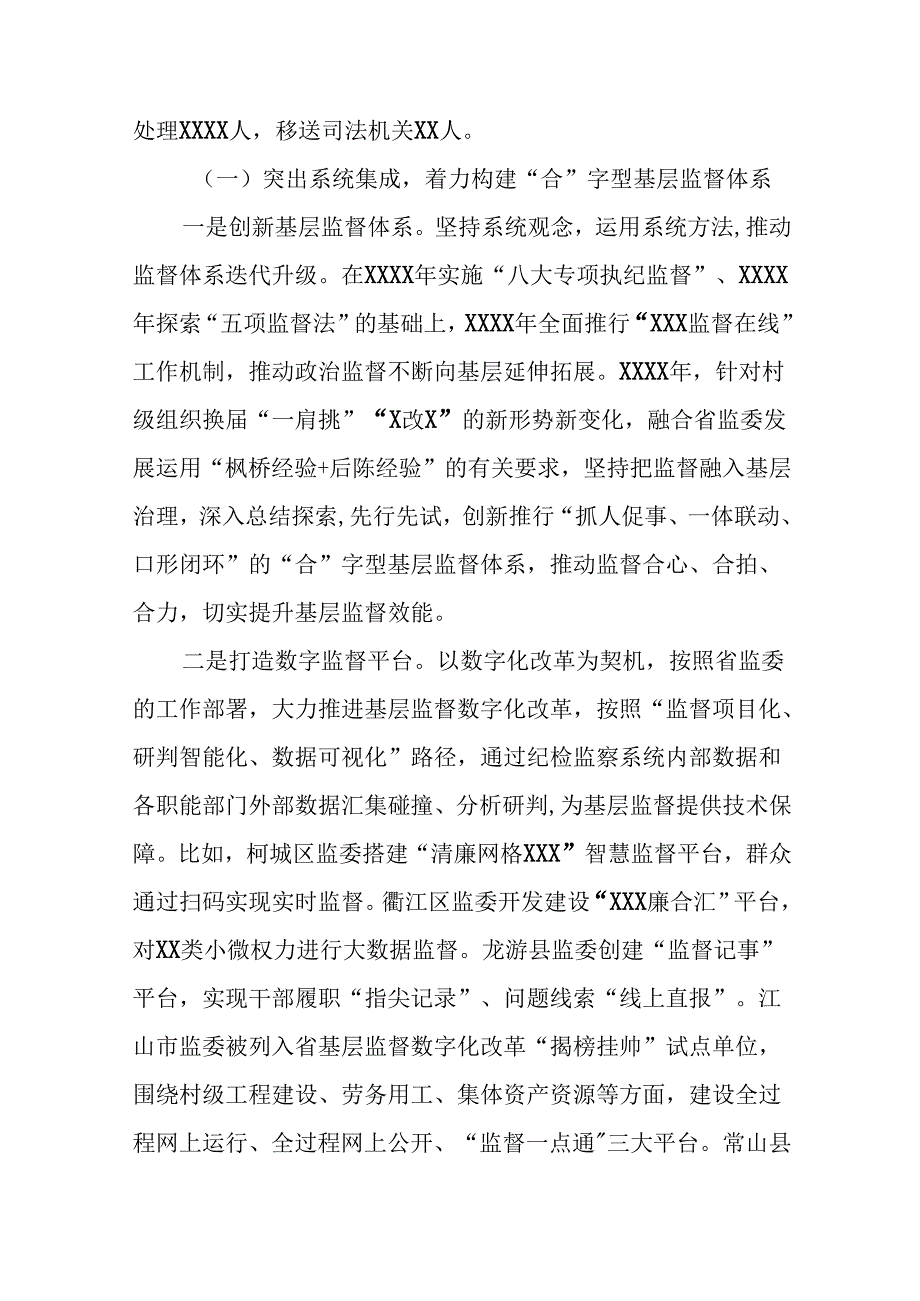 处理XXXX人，移送司法机关XX人。

（一）突出系统集成，着力构建“合”字型基层监督体系

一是创新基层监督体系。坚持系统观念，运用系统方法,推动监督体系迭代升级。在XXXX年实施“八大专项执纪监督”、XXXX年探索“五项监督法”的基础上，XXXX年全面推行“XXX监督在线”工作机制，推动政治监督不断向基层延伸拓展。XXXX年，针对村级组织换届“一肩挑”“X改X”的新形势新变化，融合省监委发展运用“枫桥经验+后陈经验”的有关要求，坚持把监督融入基层治理，深入总结探索,先行先试，创新推行“抓人促事、一体联动、口形闭环”的“合”字型基层监督体系，推动监督合心、合拍、合力，切实提升基层监督效能。

二是打造数字监督平台。以数字化改革为契机，按照省监委的工作部署，大力推进基层监督数字化改革，按照“监督项目化、研判智能化、数据可视化”路径，通过纪检监察系统内部数据和各职能部门外部数据汇集碰撞、分析研判,为基层监督提供技术保障。比如，柯城区监委搭建“清廉网格XXX”智慧监督平台，群众通过扫码实现实时监督。衢江区监委开发建设“XXX廉合汇”平台，对XX类小微权力进行大数据监督。龙游县监委创建“监督记事”平台，实现干部履职“指尖记录”、问题线索“线上直报”。江山市监委被列入省基层监督数字化改革“揭榜挂帅”试点单位，围绕村级工程建设、劳务用工、集体资产资源等方面，建设全过程网上运行、全过程网上公开、“监督一点通”三大平台。常山县